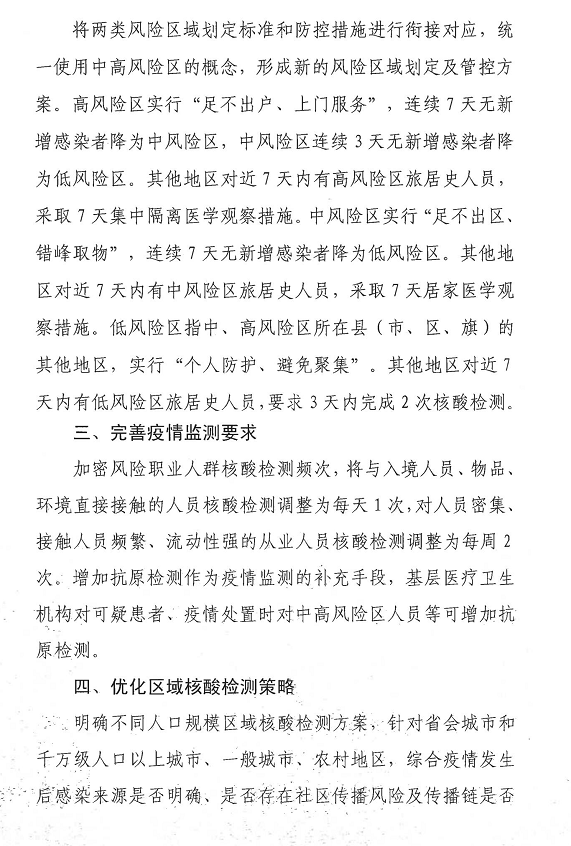 将两类风险区域划定标准和防控措施进行衔接对应，统一使用中高风险区的概念，形成新的风险区域划定及管控方案。高风险区实行“足不出户、上门服务”，连续7天无新增感染者降为中风险区，中风险区连续3天无新增感染者降为低风险区。其他地区对近7天内有高风险区旅居史人员，采取7天集中隔离医学观察措施。中风险区实行“足不出区、错峰取物”，连续7天无新增感染者降为低风险区。其他地区对近7天内有中风险区旅居史人员，采取7天居家医学观察措施。低风险区指中、高风险区所在县（市、区、旗）的其他地区，实行“个人防护、避免聚集”。其他地区对近7天内有低风险区旅居史人员，要求3天内完成2次核酸检测。

三、完善疫情监测要求

加密风险职业人群核酸检测频次，将与入境人员、物品、环境直接接触的人员核酸检测调整为每天1次，对人员密集、接触人员频繁、流动性强的从业人员核酸检测调整为每周2次。增加抗原检测作为疫情监测的补充手段，基层医疗卫生机构对可疑患者、疫情处置时对中高风险区人员等可增加抗原检测。

四、优化区域核酸检测策略

明确不同人口规模区域核酸检测方案，针对省会城市和千万级人口以上城市、一般城市、农村地区，综合疫情发生后感染来源是否明确、是否存在社区传播风险及传播链是否